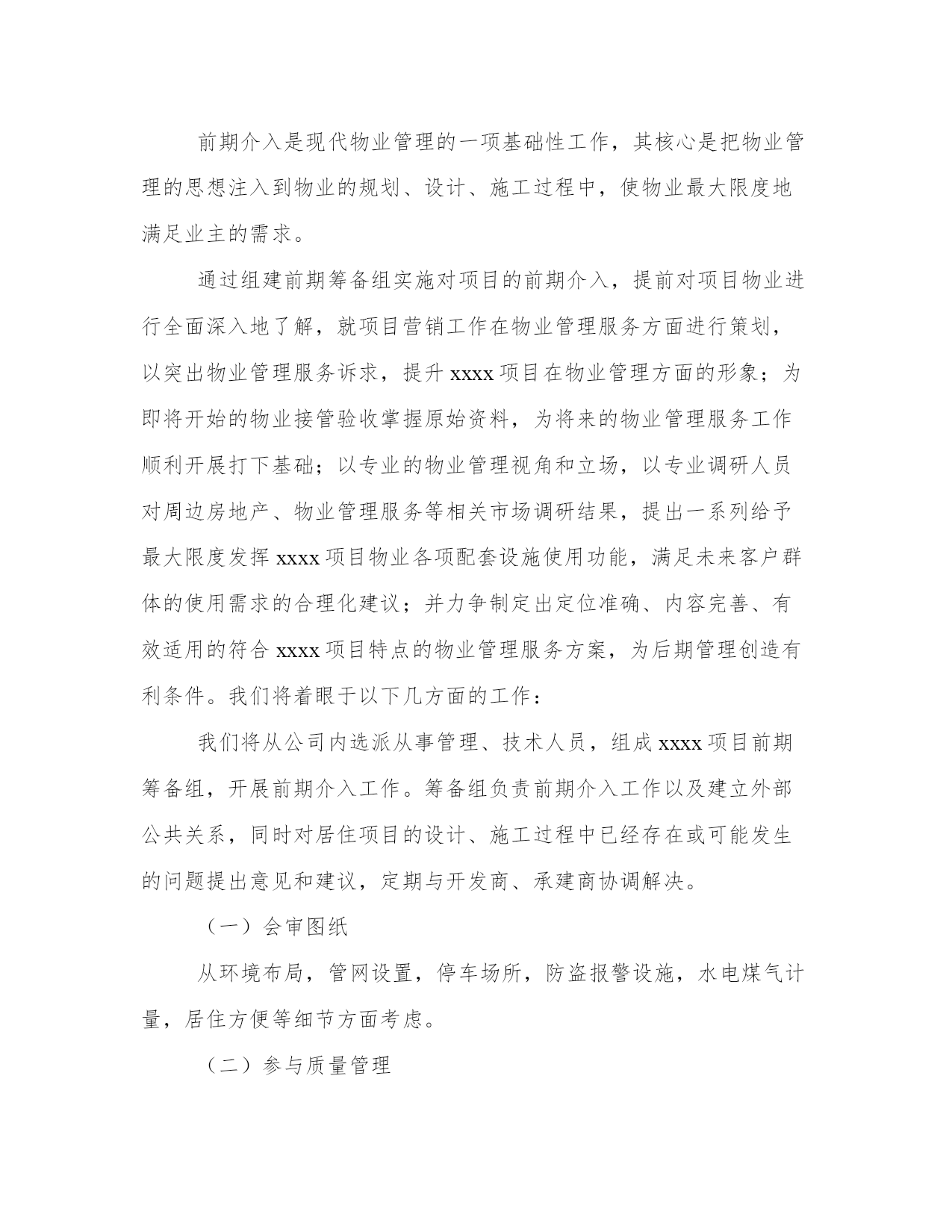 前期介入是现代物业管理的一项基础性工作，其核心是把物业管理的思想注入到物业的规划、设计、施工过程中，使物业最大限度地满足业主的需求。

通过组建前期筹备组实施对项目的前期介入，提前对项目物业进行全面深入地了解，就项目营销工作在物业管理服务方面进行策划，以突出物业管理服务诉求，提升 xxxx 项目在物业管理方面的形象；为即将开始的物业接管验收掌握原始资料，为将来的物业管理服务工作顺利开展打下基础；以专业的物业管理视角和立场，以专业调研人员对周边房地产、物业管理服务等相关市场调研结果，提出一系列给予最大限度发挥 xxxx 项目物业各项配套设施使用功能，满足未来客户群体的使用需求的合理化建议；并力争制定出定位准确、内容完善、有效适用的符合 xxxx 项目特点的物业管理服务方案，为后期管理创造有利条件。我们将着眼于以下几方面的工作：

我们将从公司内选派从事管理、技术人员，组成 xxxx 项目前期筹备组，开展前期介入工作。筹备组负责前期介入工作以及建立外部公共关系，同时对居住项目的设计、施工过程中已经存在或可能发生的问题提出意见和建议，定期与开发商、承建商协调解决。

（一）会审图纸

从环境布局，管网设置，停车场所，防盗报警设施，水电煤气计量，居住方便等细节方面考虑。

（二）参与质量管理